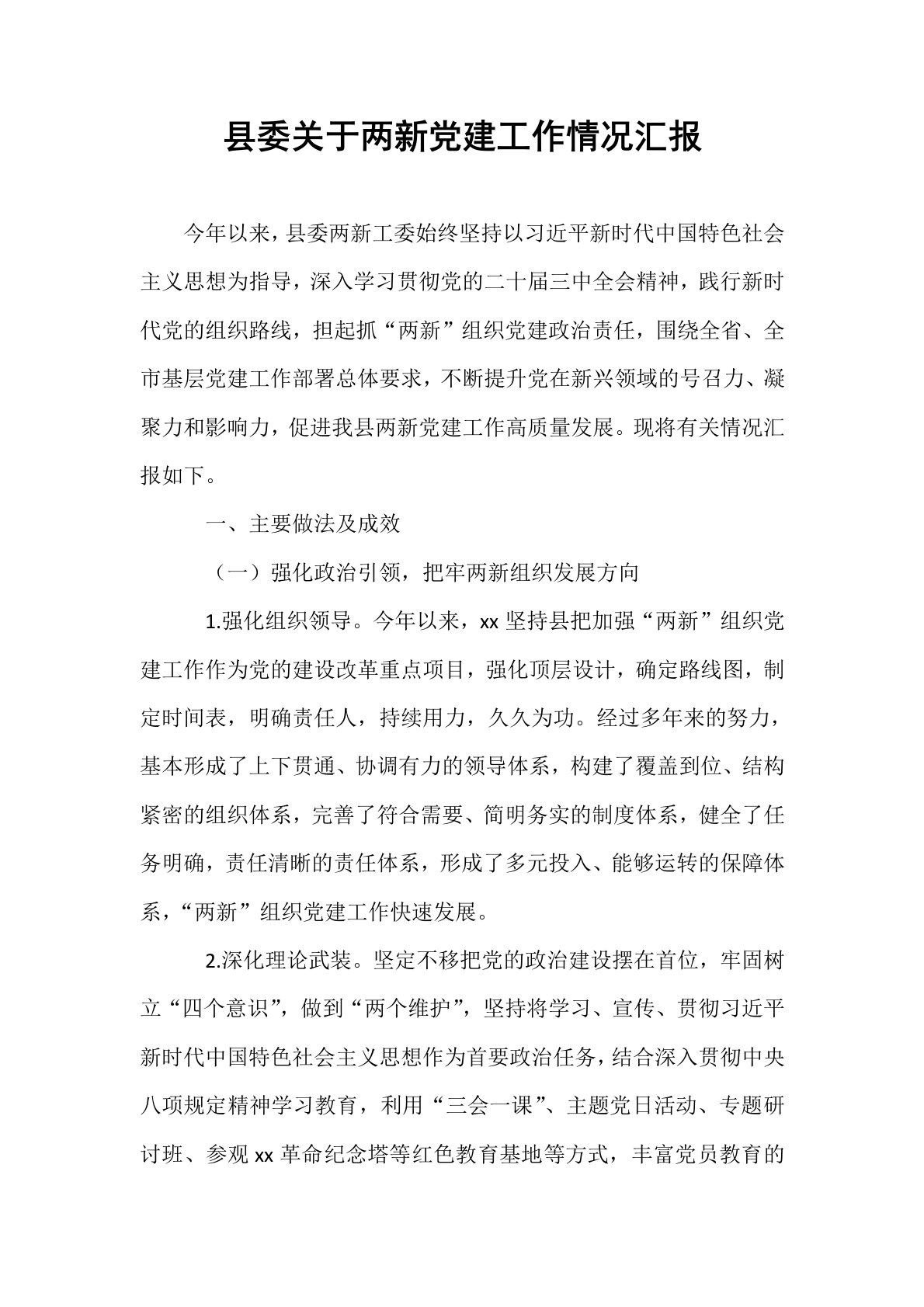 县委关于两新党建工作情况汇报

今年以来，县委两新工委始终坚持以习近平新时代中国特色社会主义思想为指导，深入学习贯彻党的二十届三中全会精神，践行新时代党的组织路线，担起抓“两新”组织党建政治责任，围绕全省、全市基层党建工作部署总体要求，不断提升党在新兴领域的号召力、凝聚力和影响力，促进我县两新党建工作高质量发展。现将有关情况汇报如下。

一、主要做法及成效

（一）强化政治引领，把牢两新组织发展方向

1.强化组织领导。今年以来，xx 坚持县把加强“两新”组织党建工作作为党的建设改革重点项目，强化顶层设计，确定路线图，制定时间表，明确责任人，持续用力，久久为功。经过多年来的努力，基本形成了上下贯通、协调有力的领导体系，构建了覆盖到位、结构紧密的组织体系，完善了符合需要、简明务实的制度体系，健全了任务明确，责任清晰的责任体系，形成了多元投入、能够运转的保障体系，“两新”组织党建工作快速发展。

2.深化理论武装。坚定不移把党的政治建设摆在首位，牢固树立“四个意识”，做到“两个维护”，坚持将学习、宣传、贯彻习近平新时代中国特色社会主义思想作为首要政治任务，结合深入贯彻中央八项规定精神学习教育，利用“三会一课”、主题党日活动、专题研讨班、参观 xx 革命纪念塔等红色教育基地等方式，丰富党员教育的